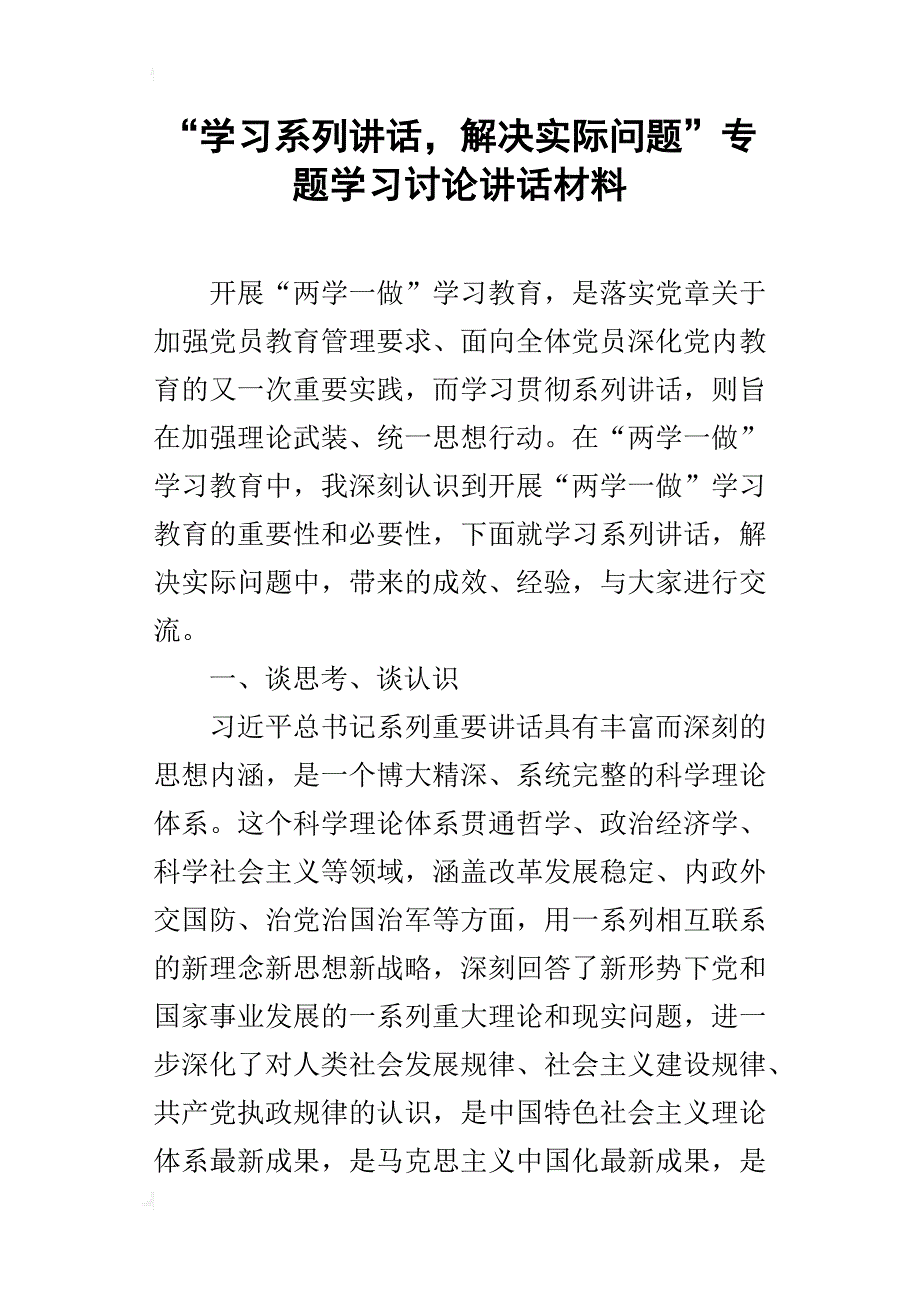 “学习系列讲话，解决实际问题”专题学习讨论讲话材料

开展“两学一做”学习教育，是落实党章关于加强党员教育管理要求、面向全体党员深化党内教育的又一次重要实践，而学习贯彻系列讲话，则旨在加强理论武装、统一思想行动。在“两学一做”学习教育中，我深刻认识到开展“两学一做”学习教育的重要性和必要性，下面就学习系列讲话，解决实际问题中，带来的成效、经验，与大家进行交流。

一、谈思考、谈认识

习近平总书记系列重要讲话具有丰富而深刻的思想内涵，是一个博大精深、系统完整的科学理论体系。这个科学理论体系贯通哲学、政治经济学、科学社会主义等领域，涵盖改革发展稳定、内政外交国防、治党治国治军等方面，用一系列相互联系的新理念新思想新战略，深刻回答了新形势下党和国家事业发展的一系列重大理论和现实问题，进一步深化了对人类社会发展规律、社会主义建设规律、共产党执政规律的认识，是中国特色社会主义理论体系最新成果，是马克思主义中国化最新成果，是